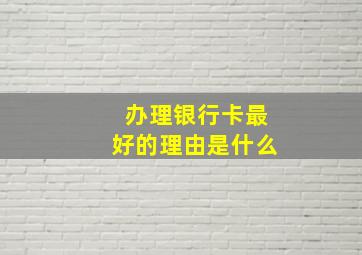 办理银行卡最好的理由是什么